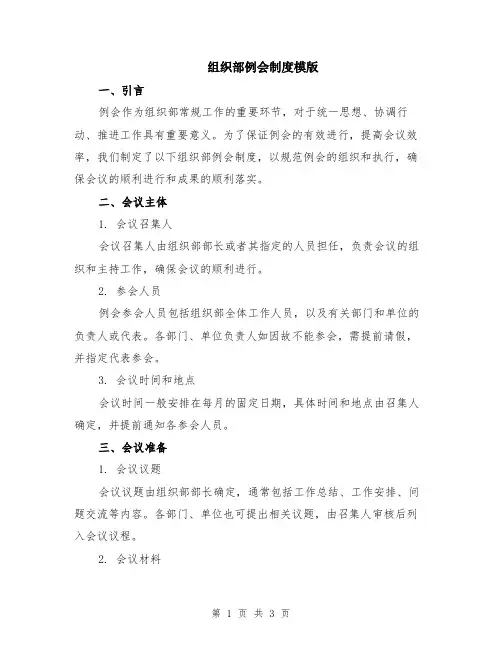 组织部例会制度模版

一、引言

例会作为组织部常规工作的重要环节，对于统一思想、协调行动、推进工作具有重要意义。为了保证例会的有效进行，提高会议效率，我们制定了以下组织部例会制度，以规范例会的组织和执行，确保会议的顺利进行和成果的顺利落实。

二、会议主体

1. 会议召集人

会议召集人由组织部部长或者其指定的人员担任，负责会议的组织和主持工作，确保会议的顺利进行。

2. 参会人员

例会参会人员包括组织部全体工作人员，以及有关部门和单位的负责人或代表。各部门、单位负责人如因故不能参会，需提前请假，并指定代表参会。

3. 会议时间和地点

会议时间一般安排在每月的固定日期，具体时间和地点由召集人确定，并提前通知各参会人员。

三、会议准备

1. 会议议题

会议议题由组织部部长确定，通常包括工作总结、工作安排、问题交流等内容。各部门、单位也可提出相关议题，由召集人审核后列入会议议程。

2. 会议材料

第 1 页 共 3 页